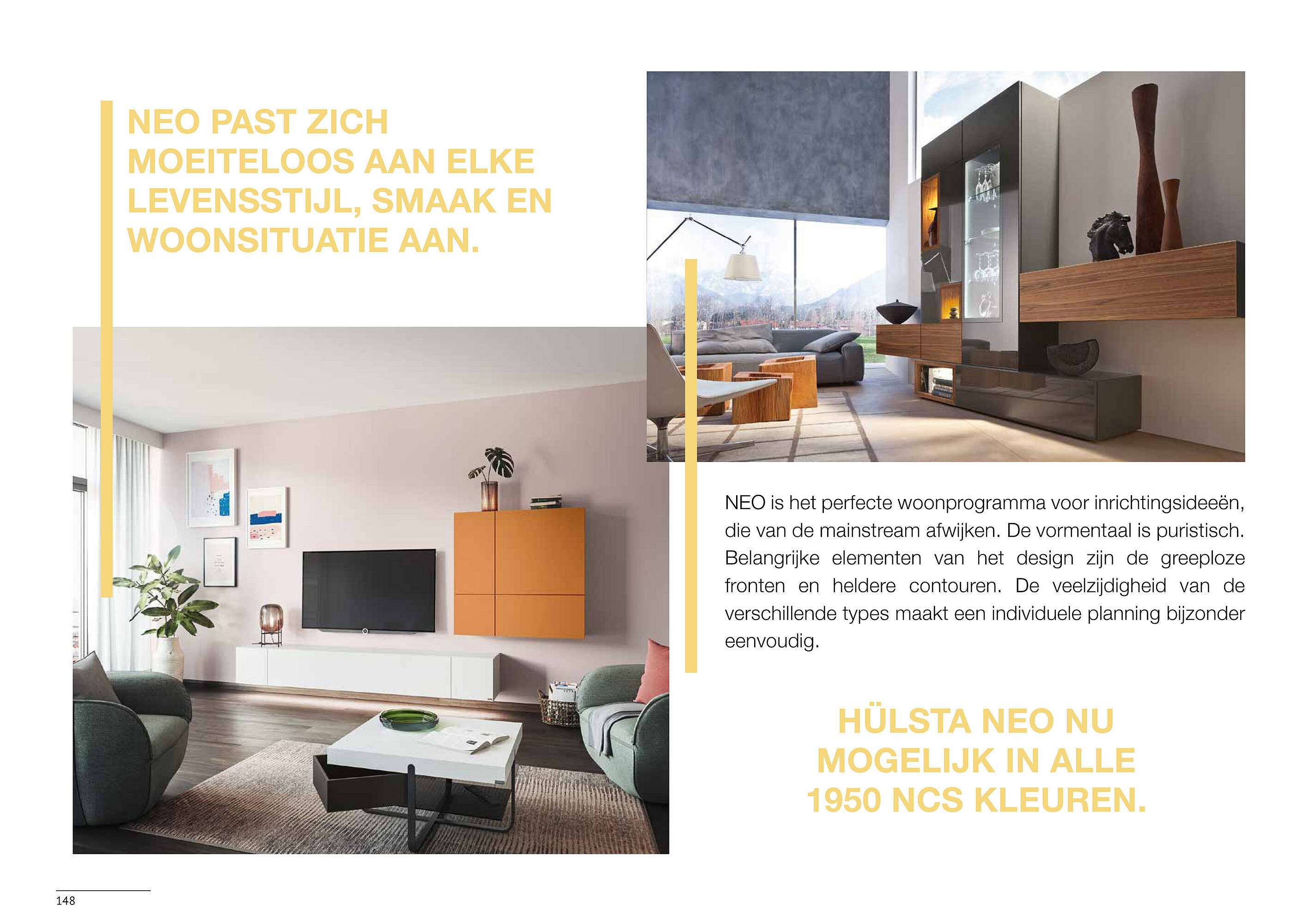 NEO PAST ZICH MOEITELOOS AAN ELKE LEVENSSTIJL, SMAAK EN WOONSITUATIE AAN.

NEO is het perfecte woonprogramma voor inrichtingsideeën, die van de mainstream afwijken. De vormentaal is puristisch. Belangrijke elementen van het design zijn de greeploze fronten en heldere contouren. De veelzijdigheid van de verschillende types maakt een individuele planning bijzonder eenvoudig.

HÜLSTA NEO NU MOGELIJK IN ALLE 1950 NCS KLEUREN.

148